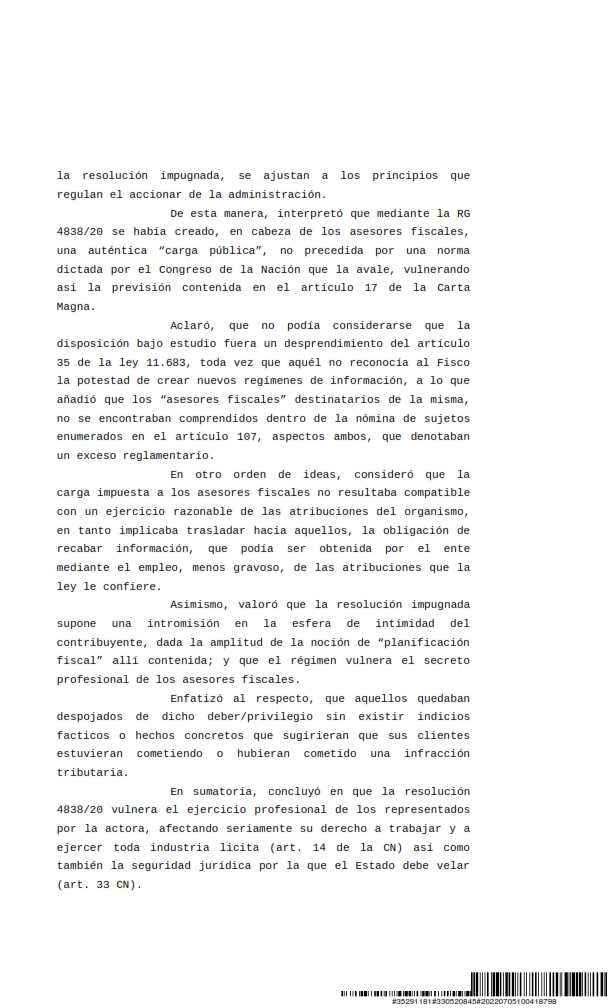 la resolución impugnada, se ajustan a los principios que regulan el accionar de la administración.

De esta manera, interpretó que mediante la RG 4838/20 se había creado, en cabeza de los asesores fiscales, una auténtica “carga pública”, no precedida por una norma dictada por el Congreso de la Nación que la avale, vulnerando así la previsión contenida en el artículo 17 de la Carta Magna.

Aclaró, que no podía considerarse que la disposición bajo estudio fuera un desprendimiento del artículo 35 de la ley 11.683, toda vez que aquél no reconocía al Fisco la potestad de crear nuevos regímenes de información, a lo que añadió que los “asesores fiscales” destinatarios de la misma, no se encontraban comprendidos dentro de la nómina de sujetos enumerados en el artículo 107, aspectos ambos, que denotaban un exceso reglamentario.

En otro orden de ideas, consideró que la carga impuesta a los asesores fiscales no resultaba compatible con un ejercicio razonable de las atribuciones del organismo, en tanto implicaba trasladar hacia aquellos, la obligación de recabar información, que podía ser obtenida por el ente mediante el empleo, menos gravoso, de las atribuciones que la ley le confiere.

Asimismo, valoró que la resolución impugnada supone una intromisión en la esfera de intimidad del contribuyente, dada la amplitud de la noción de “planificación fiscal” allí contenida; y que el régimen vulnera el secreto profesional de los asesores fiscales.

Enfatizó al respecto, que aquellos quedaban despojados de dicho deber/privilegio sin existir indicios facticos o hechos concretos que sugirieran que sus clientes estuvieran cometiendo o hubieran cometido una infracción tributaria.

En sumatoria, concluyó en que la resolución 4838/20 vulnera el ejercicio profesional de los representados por la actora, afectando seriamente su derecho a trabajar y a ejercer toda industria licita (art. 14 de la CN) así como también la seguridad jurídica por la que el Estado debe velar (art. 33 CN).

#35291181#330520845#20220705100418798